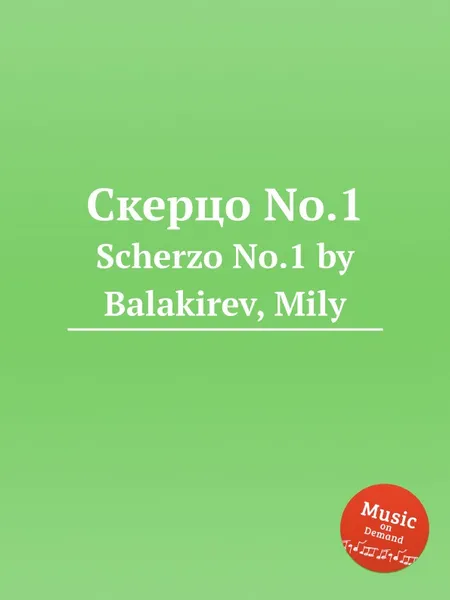 Скерцо No.1
Scherzo No.1 by Balakirev, Mily

Music
on
Demand